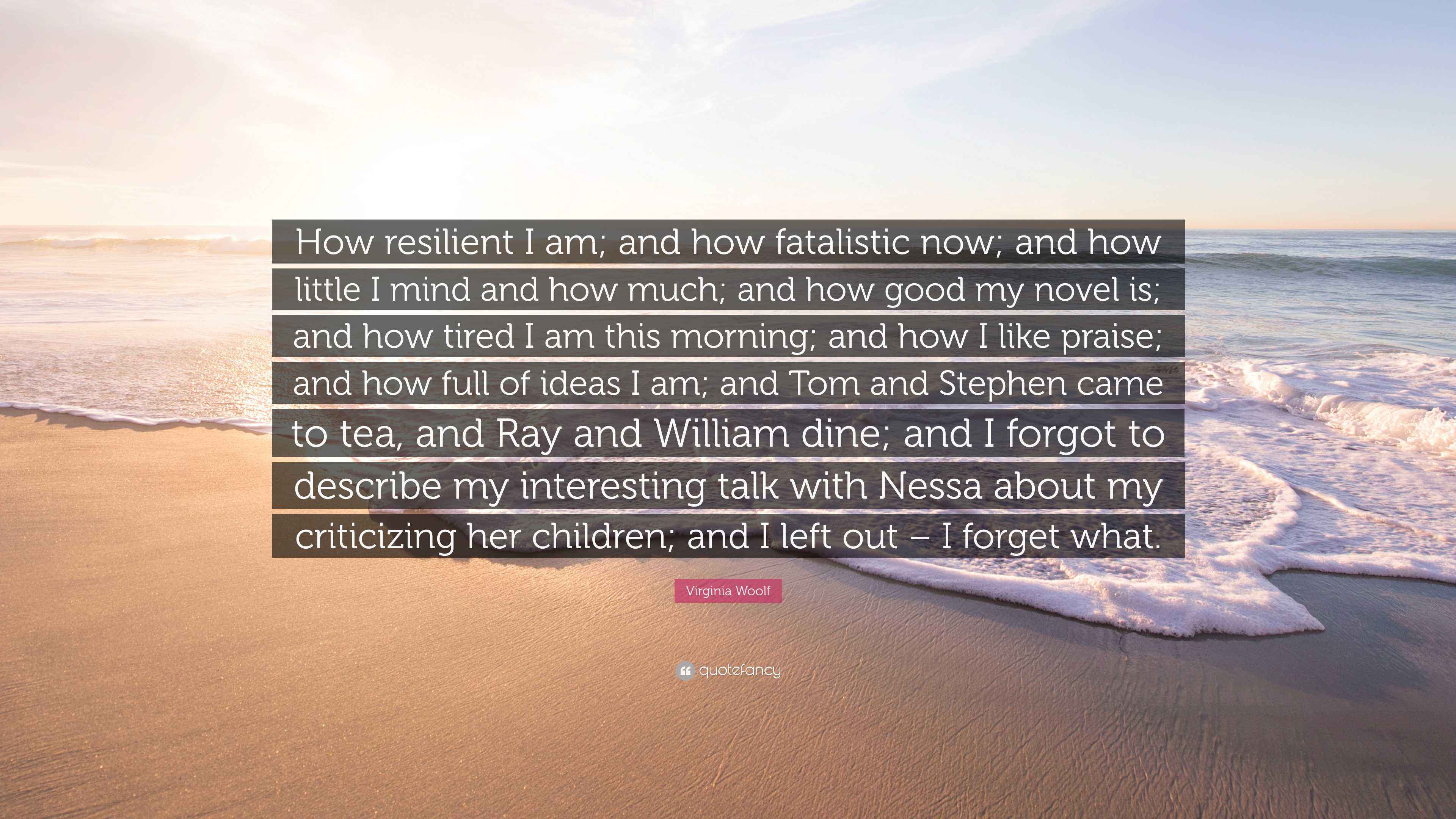 How resilient I am; and how fatalistic now; and how little I mind and how much; and how good my novel is; and how tired I am this morning; and how I like praise; and how full of ideas I am; and Tom and Stephen came to tea, and Ray and William dine; and I forgot to describe my interesting talk with Nessa about my criticizing her children; and I left out – I forget what.

Virginia Woolf

quotefancy